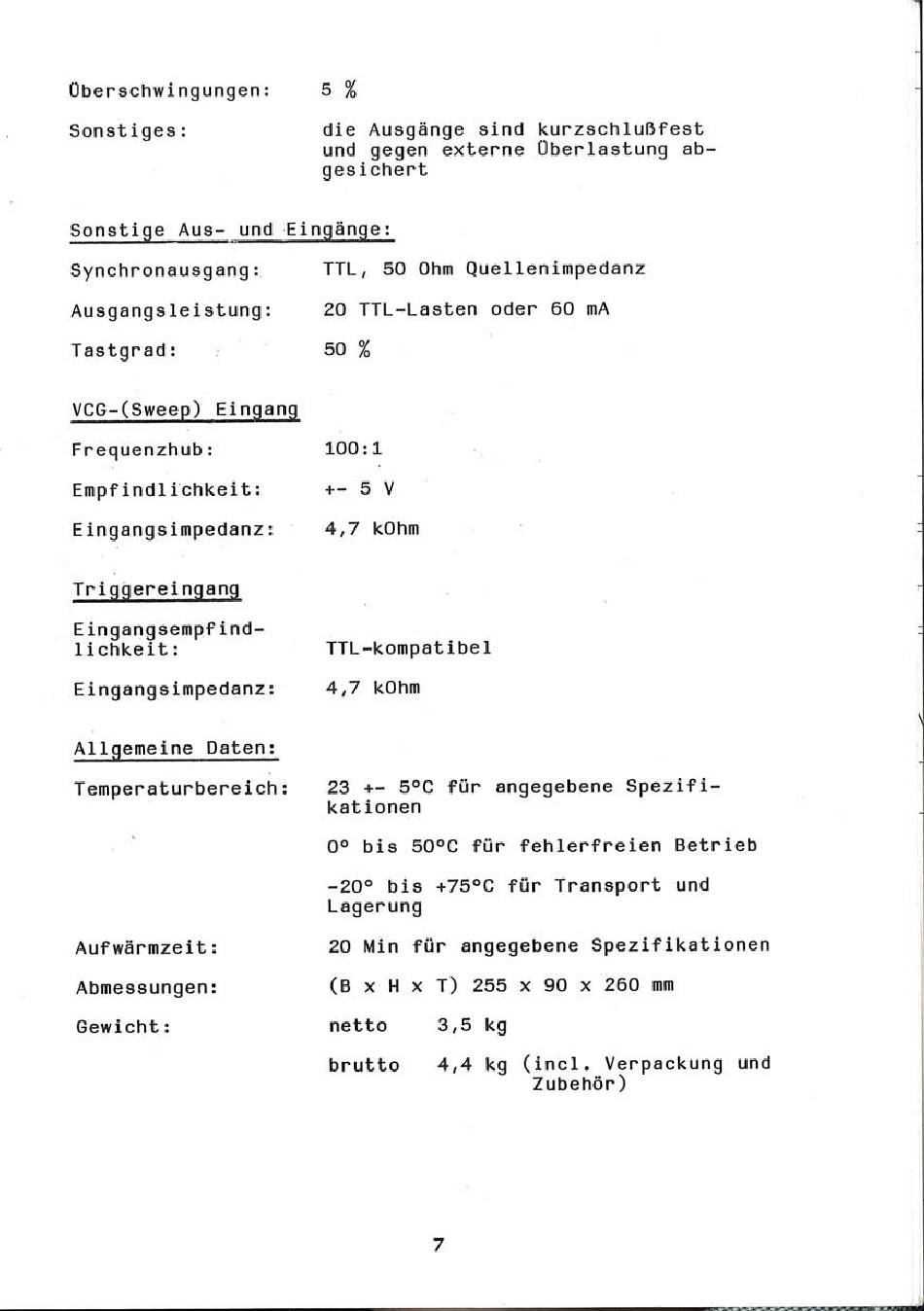 Überschwingungen: 5 %

Sonstiges: die Ausgänge sind kurzschlußfest und gegen externe Überlastung abgesichert

Sonstige Aus- und Eingänge:

Synchronausgang: TTL, 50 Ohm Quellenimpedanz

Ausgangsleistung: 20 TTL-Lasten oder 60 mA

Tastgrad: 50 %

VCG-(Sweep) Eingang

Frequenzhub: 100:1

Empfindlichkeit: +- 5 V

Eingangsimpedanz: 4,7 kOhm

Triggereingang

Eingangsempfindlichkeit: TTL-kompatibel

Eingangsimpedanz: 4,7 kOhm

Allgemeine Daten:

Temperaturbereich: 23 +- 5°C für angegebene Spezifikationen

0° bis 50°C für fehlerfreien Betrieb

-20° bis +75°C für Transport und Lagerung

Aufwärmzeit: 20 Min für angegebene Spezifikationen

Abmessungen: (B x H x T) 255 x 90 x 260 mm

Gewicht: netto 3,5 kg

brutto 4,4 kg (incl. Verpackung und Zubehör)

7